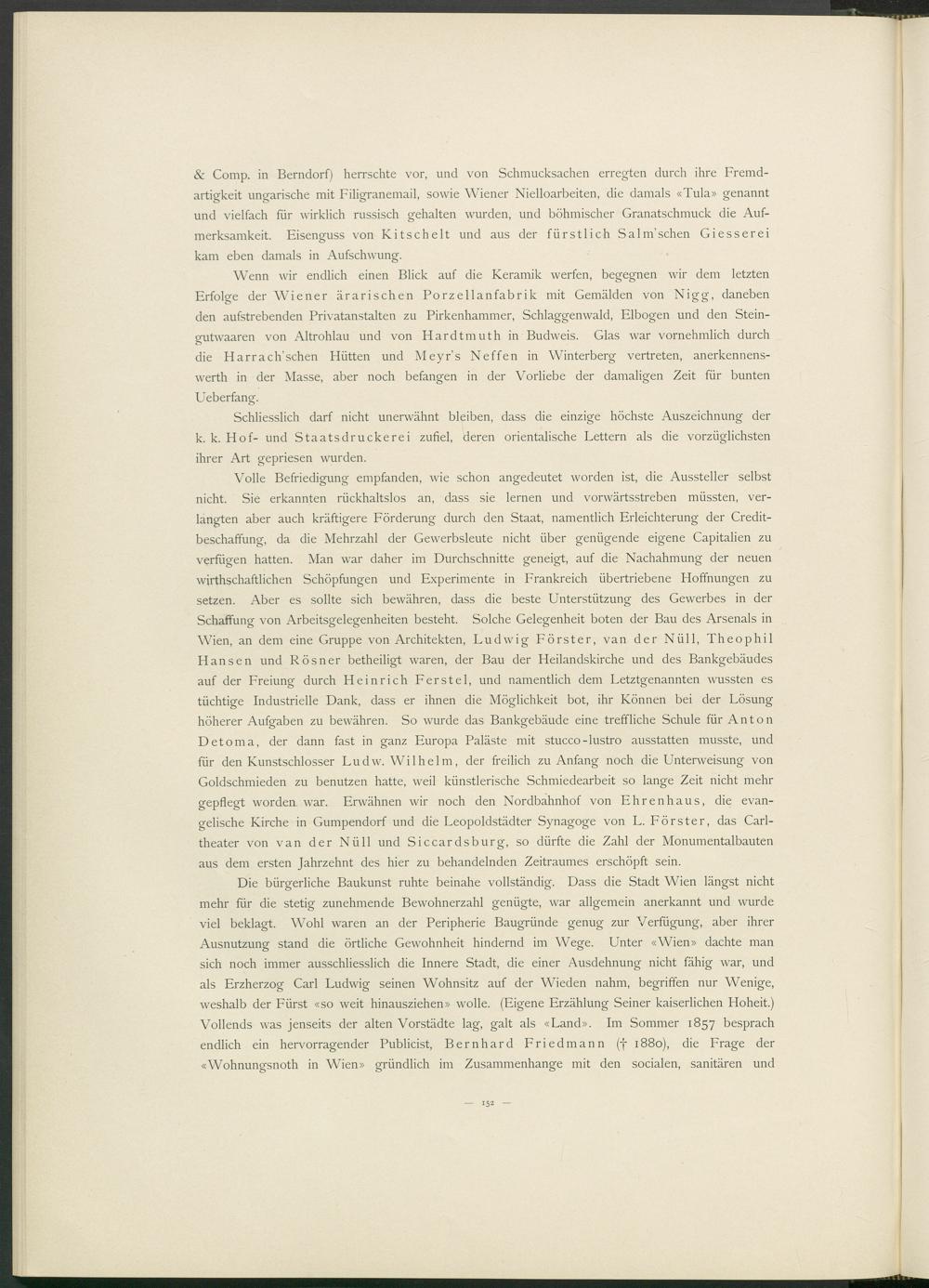 & Comp. in Berndorf) herrschte vor, und von Schmucksachen erregten durch ihre Fremdartigkeit ungarische mit Filigranemail, sowie Wiener Nielloarbeiten, die damals «Tula» genannt und vielfach für wirklich russisch gehalten wurden, und böhmischer Granatschmuck die Aufmerksamkeit. Eisenguss von Kitschelt und aus der fürstlich Salm'schen Giesserei kam eben damals in Aufschwung.

Wenn wir endlich einen Blick auf die Keramik werfen, begegnen wir dem letzten Erfolge der Wiener ärarischen Porzellanfabrik mit Gemälden von Nigg, daneben den aufstrebenden Privatanstalten zu Pirkenhammer, Schlaggenwald, Elbogen und den Steingutwaaren von Altrohlau und von Hardtmuth in Budweis. Glas war vornehmlich durch die Harrach'schen Hütten und Meyr's Neffen in Winterberg vertreten, anerkennenswerth in der Masse, aber noch befangen in der Vorliebe der damaligen Zeit für bunten Ueberfang.

Schliesslich darf nicht unerwähnt bleiben, dass die einzige höchste Auszeichnung der k. k. Hof- und Staatsdruckerei zufiel, deren orientalische Lettern als die vorzüglichsten ihrer Art gepriesen wurden.

Volle Befriedigung empfanden, wie schon angedeutet worden ist, die Aussteller selbst nicht. Sie erkannten rückhaltslos an, dass sie lernen und vorwärtsstreben müssten, verlangten aber auch kräftigere Förderung durch den Staat, namentlich Erleichterung der Creditbeschaffung, da die Mehrzahl der Gewerbsleute nicht über genügende eigene Capitalien zu verfügen hatten. Man war daher im Durchschnitte geneigt, auf die Nachahmung der neuen wirthschaftlichen Schöpfungen und Experimente in Frankreich übertriebene Hoffnungen zu setzen. Aber es sollte sich bewähren, dass die beste Unterstützung des Gewerbes in der Schaffung von Arbeitsgelegenheiten besteht. Solche Gelegenheit boten der Bau des Arsenals in Wien, an dem eine Gruppe von Architekten, Ludwig Förster, van der Nüll, Theophil Hansen und Rösner betheiligt waren, der Bau der Heilandskirche und des Bankgebäudes auf der Freiung durch Heinrich Ferstel, und namentlich dem Letztgenannten wussten es tüchtige Industrielle Dank, dass er ihnen die Möglichkeit bot, ihr Können bei der Lösung höherer Aufgaben zu bewähren. So wurde das Bankgebäude eine treffliche Schule für Anton Detoma, der dann fast in ganz Europa Paläste mit stucco-lustro ausstatten musste, und für den Kunstschlosser Ludw. Wilhelm, der freilich zu Anfang noch die Unterweisung von Goldschmieden zu benutzen hatte, weil künstlerische Schmiedearbeit so lange Zeit nicht mehr gepflegt worden war. Erwähnen wir noch den Nordbahnhof von Ehrenhaus, die evangelische Kirche in Gumpendorf und die Leopoldstädter Synagoge von L. Förster, das Carltheater von van der Nüll und Siccardsburg, so dürfte die Zahl der Monumentalbauten aus dem ersten Jahrzehnt des hier zu behandelnden Zeitraumes erschöpft sein.

Die bürgerliche Baukunst ruhte beinahe vollständig. Dass die Stadt Wien längst nicht mehr für die stetig zunehmende Bewohnerzahl genügte, war allgemein anerkannt und wurde viel beklagt. Wohl waren an der Peripherie Baugründe genug zur Verfügung, aber ihrer Ausnutzung stand die örtliche Gewohnheit hindernd im Wege. Unter «Wien» dachte man sich noch immer ausschliesslich die Innere Stadt, die einer Ausdehnung nicht fähig war, und als Erzherzog Carl Ludwig seinen Wohnsitz auf der Wieden nahm, begriffen nur Wenige, weshalb der Fürst «so weit hinausziehen» wolle. (Eigene Erzählung Seiner kaiserlichen Hoheit.) Vollends was jenseits der alten Vorstädte lag, galt als «Land». Im Sommer 1857 besprach endlich ein hervorragender Publicist, Bernhard Friedmann († 1880), die Frage der «Wohnungsnoth in Wien» gründlich im Zusammenhange mit den socialen, sanitären und

— 152 —